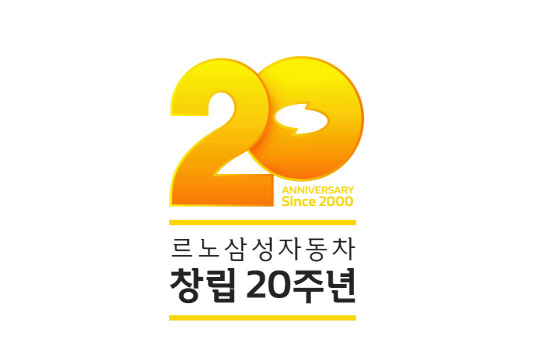 20
ANNIVERSARY
Since 2000

르노삼성자동차
창립 20주년